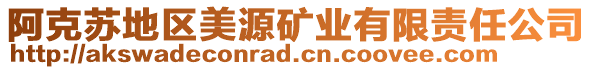 阿克苏地区美源矿业有限责任公司
http://akswadeconrad.cn.coovee.com